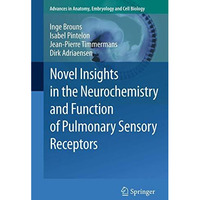 Advances in Anatomy, Embryology and Cell Biology

Inge Brouns
Isabel Pintelon
Jean-Pierre Timmermans
Dirk Adriaensen

Novel Insights in the Neurochemistry and Function of Pulmonary Sensory Receptors

Springer